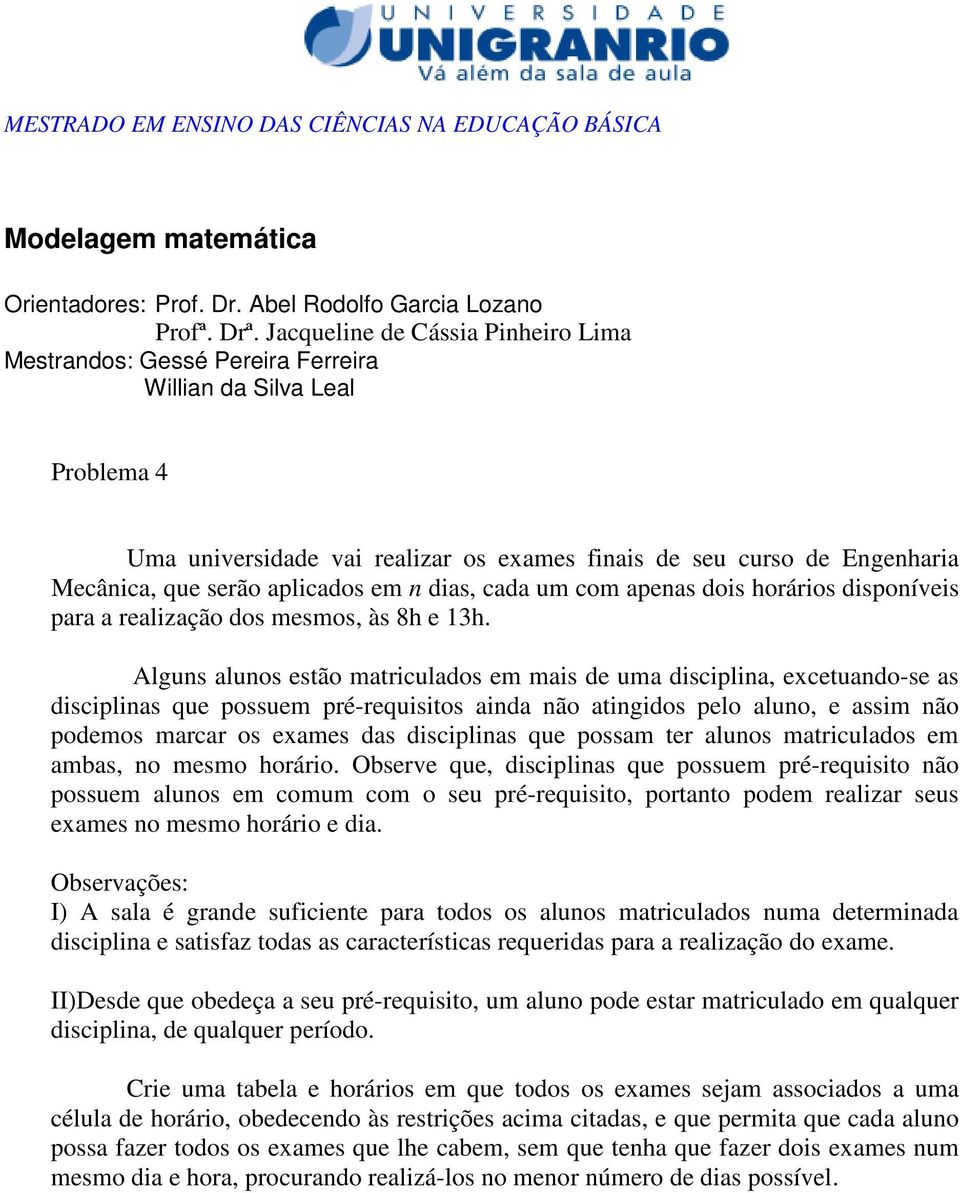 UNIVERSIDADE
UNIGRANRIO
Vá além da sala de aula

MESTRADO EM ENSINO DAS CIÊNCIAS NA EDUCAÇÃO BÁSICA

Modelagem matemática

Orientadores: Prof. Dr. Abel Rodolfo Garcia Lozano
Profª. Drª. Jacqueline de Cássia Pinheiro Lima
Mestrandos: Gessé Pereira Ferreira
Willian da Silva Leal

Problema 4

Uma universidade vai realizar os exames finais de seu curso de Engenharia Mecânica, que serão aplicados em $n$ dias, cada um com apenas dois horários disponíveis para a realização dos mesmos, às 8h e 13h.

Alguns alunos estão matriculados em mais de uma disciplina, excetuando-se as disciplinas que possuem pré-requisitos ainda não atingidos pelo aluno, e assim não podemos marcar os exames das disciplinas que possam ter alunos matriculados em ambas, no mesmo horário. Observe que, disciplinas que possuem pré-requisito não possuem alunos em comum com o seu pré-requisito, portanto podem realizar seus exames no mesmo horário e dia.

Observações:
I) A sala é grande suficiente para todos os alunos matriculados numa determinada disciplina e satisfaz todas as características requeridas para a realização do exame.

II)Desde que obedeça a seu pré-requisito, um aluno pode estar matriculado em qualquer disciplina, de qualquer período.

Crie uma tabela e horários em que todos os exames sejam associados a uma célula de horário, obedecendo às restrições acima citadas, e que permita que cada aluno possa fazer todos os exames que lhe cabem, sem que tenha que fazer dois exames num mesmo dia e hora, procurando realizá-los no menor número de dias possível.